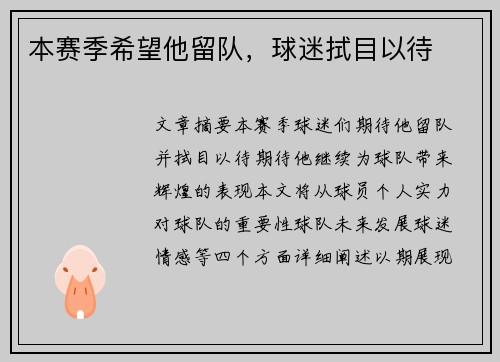 本赛季希望他留队，球迷拭目以待

文章摘要本赛季球迷们期待他留队并拭目以待期待他继续为球队带来辉煌的表现本文将从球员个人实力对球队的重要性球队未来发展球迷情感等四个方面详细阐述以期展现